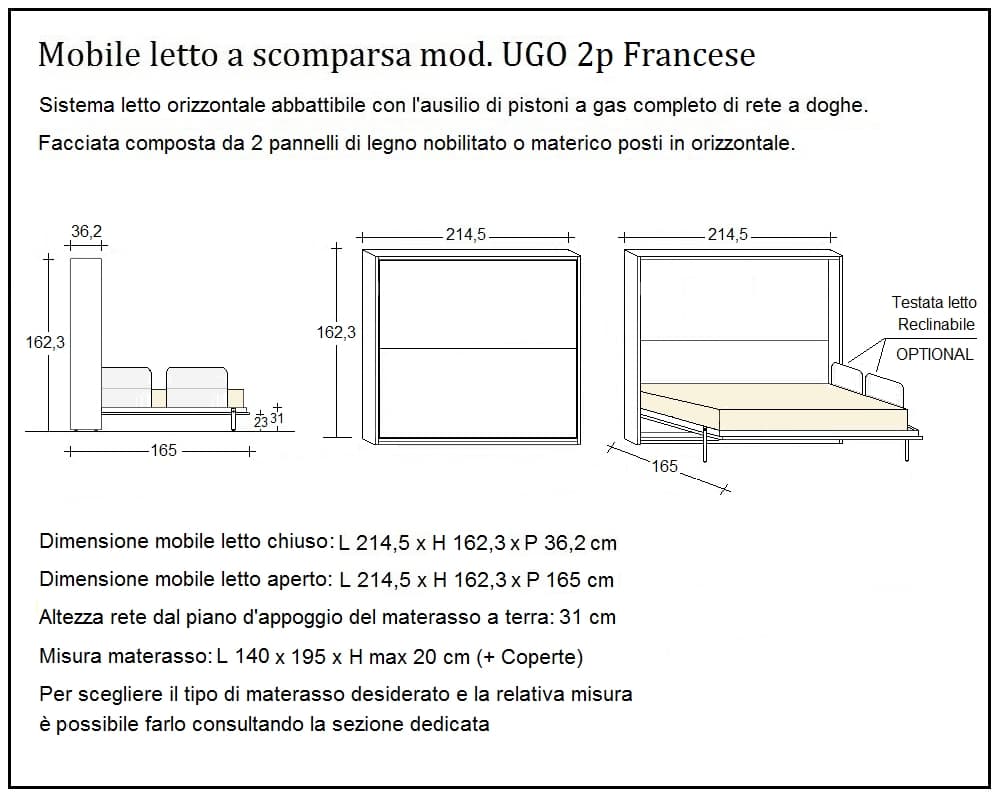 Mobile letto a scomparsa mod. UGO 2p Francese

Sistema letto orizzontale abbattibile con l'ausilio di pistoni a gas completo di rete a doghe.

Facciata composta da 2 pannelli di legno nobilitato o materico posti in orizzontale.

36,2

162,3

23 31

165

214,5

162,3

214,5

Testata letto Reclinabile

OPTIONAL

165

Dimensione mobile letto chiuso: L 214,5 x H 162,3 x P 36,2 cm

Dimensione mobile letto aperto: L 214,5 x H 162,3 x P 165 cm

Altezza rete dal piano d'appoggio del materasso a terra: 31 cm

Misura materasso: L 140 x 195 x H max 20 cm (+ Coperte)

Per scegliere il tipo di materasso desiderato e la relativa misura è possibile farlo consultando la sezione dedicata